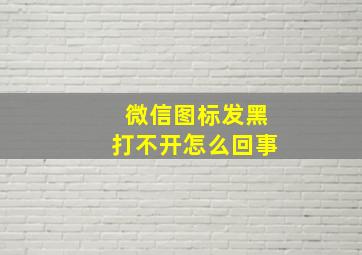 微信图标发黑
打不开怎么回事